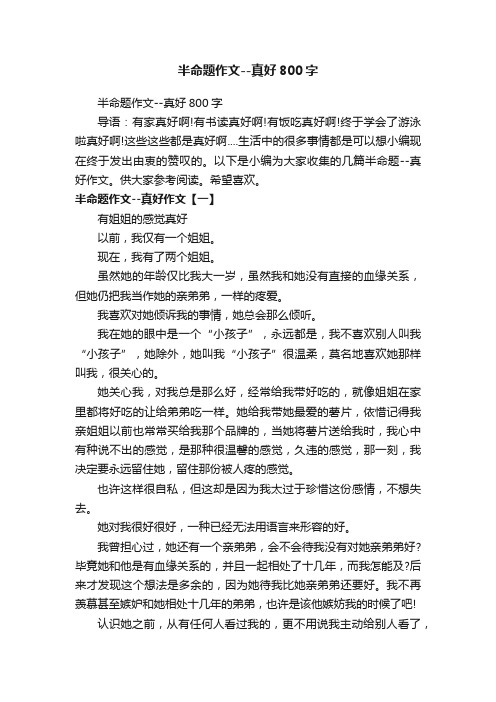 半命题作文--真好800字

半命题作文--真好800字

导语：有家真好啊!有书读真好啊!有饭吃真好啊!终于学会了游泳啦真好啊!这些这些都是真好啊....生活中的很多事情都是可以想小编现在终于发出由衷的赞叹的。以下是小编为大家收集的几篇半命题--真好作文。供大家参考阅读。希望喜欢。

半命题作文--真好作文【一】

有姐姐的感觉真好

以前，我仅有一个姐姐。

现在，我有了两个姐姐。

虽然她的年龄仅比我大一岁，虽然我和她没有直接的血缘关系，但她仍把我当作她的亲弟弟，一样的疼爱。

我喜欢对她倾诉我的事情，她总会那么倾听。

我在她的眼中是一个“小孩子”，永远都是，我不喜欢别人叫我“小孩子”，她除外，她叫我“小孩子”很温柔，莫名地喜欢她那样叫我，很关心的。

她关心我，对我总是那么好，经常给我带好吃的，就像姐姐在家里都将好吃的让给弟弟吃一样。她给我带她最爱的薯片，依惜记得我亲姐姐以前也常常买给我那个品牌的，当她将薯片送给我时，我心中有种说不出的感觉，是那种很温馨的感觉，久违的感觉，那一刻，我决定要永远留住她，留住那份被人疼的感觉。

也许这样很自私，但这却是因为我太过于珍惜这份感情，不想失去。

她对我很好很好，一种已经无法用语言来形容的好。

我曾担心过，她还有一个亲弟弟，会不会待我没有对她亲弟弟好?毕竟她和他是有血缘关系的，并且一起相处了十几年，而我怎能及?后来才发现这个想法是多余的，因为她待我比她亲弟弟还要好。我不再羡慕甚至嫉妒和她相处十几年的弟弟，也许是该他嫉妒我的时候了吧!

认识她之前，从有任何人看过我的，更不用说我主动给别人看了，